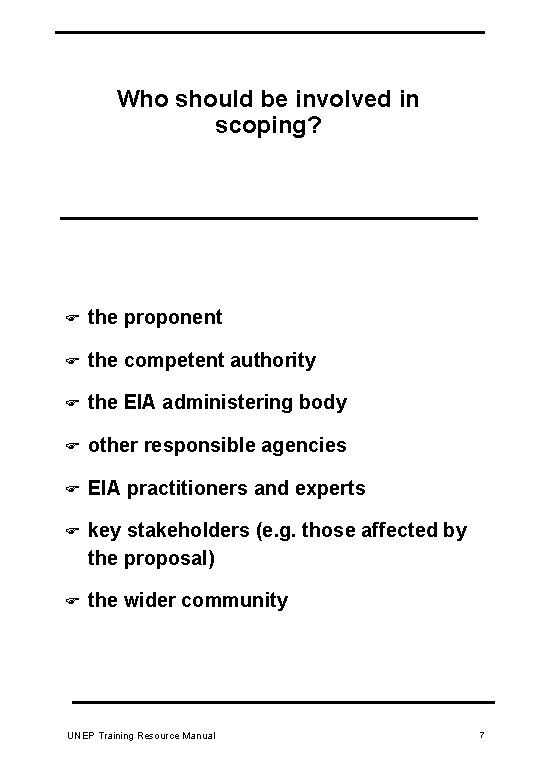 Who should be involved in scoping?

☞ the proponent

☞ the competent authority

☞ the EIA administering body

☞ other responsible agencies

☞ EIA practitioners and experts

☞ key stakeholders (e.g. those affected by the proposal)

☞ the wider community

UNEP Training Resource Manual

7